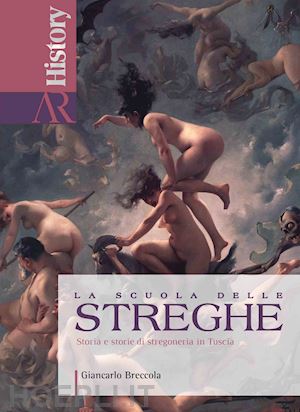 History
AR

LA SCUOLA DELLE
STREGHE
Storia e storie di stregoneria in Tuscia

Giancarlo Breccola

HOEPLI.IT